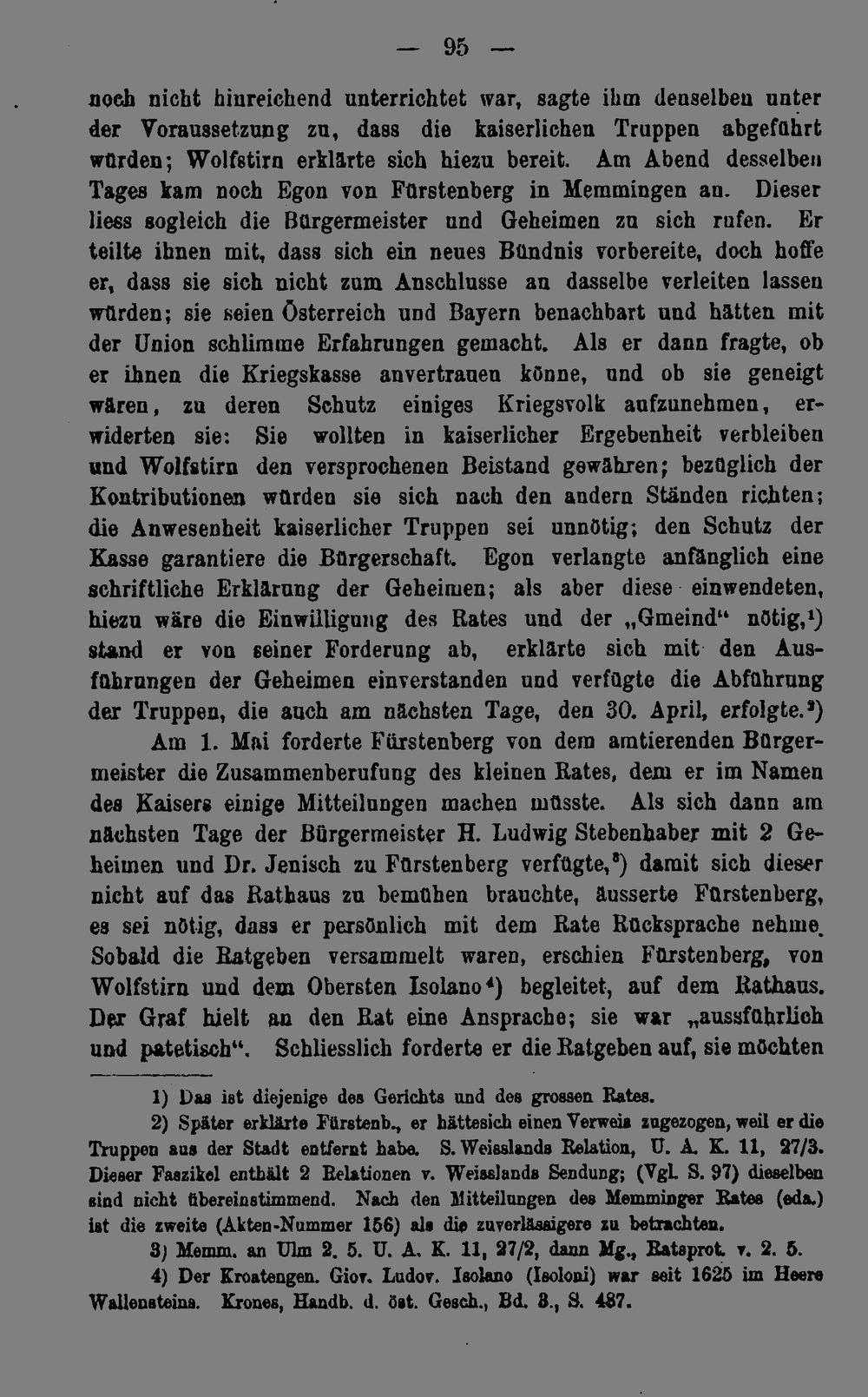 — 95 —

noch nicht hinreichend unterrichtet war, sagte ihm denselben unter der Voraussetzung zu, dass die kaiserlichen Truppen abgeführt würden; Wolfstirn erklärte sich hiezu bereit. Am Abend desselben Tages kam noch Egon von Fürstenberg in Memmingen an. Dieser liess sogleich die Bürgermeister und Geheimen zu sich rufen. Er teilte ihnen mit, dass sich ein neues Bündnis vorbereite, doch hoffe er, dass sie sich nicht zum Anschlusse an dasselbe verleiten lassen würden; sie seien Österreich und Bayern benachbart und hätten mit der Union schlimme Erfahrungen gemacht. Als er dann fragte, ob er ihnen die Kriegskasse anvertrauen könne, und ob sie geneigt wären, zu deren Schutz einiges Kriegsvolk aufzunehmen, erwiderten sie: Sie wollten in kaiserlicher Ergebenheit verbleiben und Wolfstirn den versprochenen Beistand gewähren; bezüglich der Kontributionen würden sie sich nach den andern Ständen richten; die Anwesenheit kaiserlicher Truppen sei unnötig; den Schutz der Kasse garantiere die Bürgerschaft. Egon verlangte anfänglich eine schriftliche Erklärung der Geheimen; als aber diese einwendeten, hiezu wäre die Einwilligung des Rates und der „Gmeind“ nötig,¹) stand er von seiner Forderung ab, erklärte sich mit den Ausführungen der Geheimen einverstanden und verfügte die Abführung der Truppen, die auch am nächsten Tage, den 30. April, erfolgte.²)

Am 1. Mai forderte Fürstenberg von dem amtierenden Bürgermeister die Zusammenberufung des kleinen Rates, dem er im Namen des Kaisers einige Mitteilungen machen müsste. Als sich dann am nächsten Tage der Bürgermeister H. Ludwig Stebenhaber mit 2 Geheimen und Dr. Jenisch zu Fürstenberg verfügte,³) damit sich dieser nicht auf das Rathaus zu bemühen brauchte, äusserte Fürstenberg, es sei nötig, dass er persönlich mit dem Rate Rücksprache nehme. Sobald die Ratgeben versammelt waren, erschien Fürstenberg, von Wolfstirn und dem Obersten Isolano⁴) begleitet, auf dem Rathaus. Der Graf hielt an den Rat eine Ansprache; sie war „aussführlich und patetisch“. Schliesslich forderte er die Ratgeben auf, sie möchten

1) Das ist diejenige des Gerichts und des grossen Rates.

2) Später erklärte Fürstenb., er hättesich einen Verweis zugezogen, weil er die Truppen aus der Stadt entfernt habe. S. Weisslands Relation, U. A. K. 11, 27/3. Dieser Faszikel enthält 2 Relationen v. Weisslands Sendung; (Vgl. S. 97) dieselben sind nicht übereinstimmend. Nach den Mitteilungen des Memminger Rates (eda.) ist die zweite (Akten-Nummer 156) als die zuverlässigere zu betrachten.

3) Memm. an Ulm 2. 5. U. A. K. 11, 27/2, dann Mg., Ratsprot. v. 2. 5.

4) Der Kroatengen. Giov. Ludov. Isolano (Isoloni) war seit 1625 im Heere Wallensteins. Krones, Handb. d. öst. Gesch., Bd. 3., S. 487.